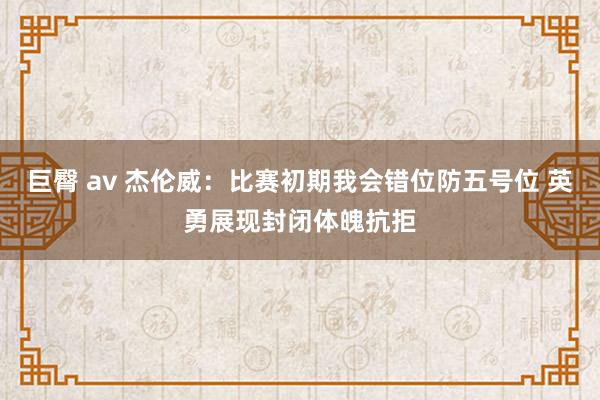 巨臀 av 杰伦威：比赛初期我会错位防五号位 英勇展现封闭体魄抗拒